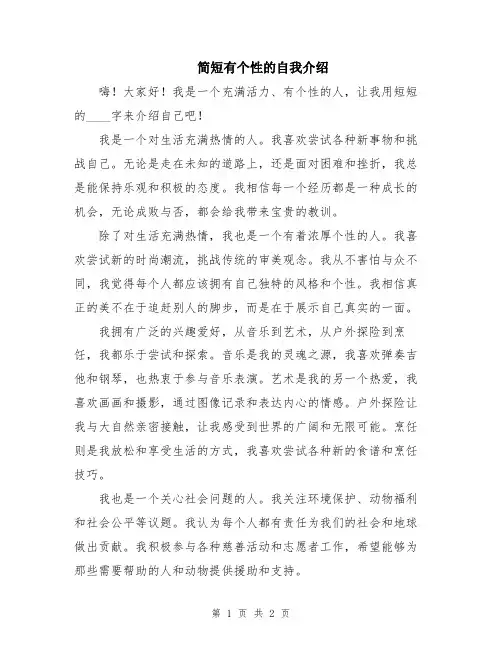 简短有个性的自我介绍

嗨！大家好！我是一个充满活力、有个性的人，让我用短短的____字来介绍自己吧！

我是一个对生活充满热情的人。我喜欢尝试各种新事物和挑战自己。无论是走在未知的道路上，还是面对困难和挫折，我总是能保持乐观和积极的态度。我相信每一个经历都是一种成长的机会，无论成败与否，都会给我带来宝贵的教训。

除了对生活充满热情，我也是一个有着浓厚个性的人。我喜欢尝试新的时尚潮流，挑战传统的审美观念。我从不害怕与众不同，我觉得每个人都应该拥有自己独特的风格和个性。我相信真正的美不在于追赶别人的脚步，而是在于展示自己真实的一面。

我拥有广泛的兴趣爱好，从音乐到艺术，从户外探险到烹饪，我都乐于尝试和探索。音乐是我的灵魂之源，我喜欢弹奏吉他和钢琴，也热衷于参与音乐表演。艺术是我的另一个热爱，我喜欢画画和摄影，通过图像记录和表达内心的情感。户外探险让我与大自然亲密接触，让我感受到世界的广阔和无限可能。烹饪则是我放松和享受生活的方式，我喜欢尝试各种新的食谱和烹饪技巧。

我也是一个关心社会问题的人。我关注环境保护、动物福利和社会公平等议题。我认为每个人都有责任为我们的社会和地球做出贡献。我积极参与各种慈善活动和志愿者工作，希望能够为那些需要帮助的人和动物提供援助和支持。

第 1 页 共 2 页